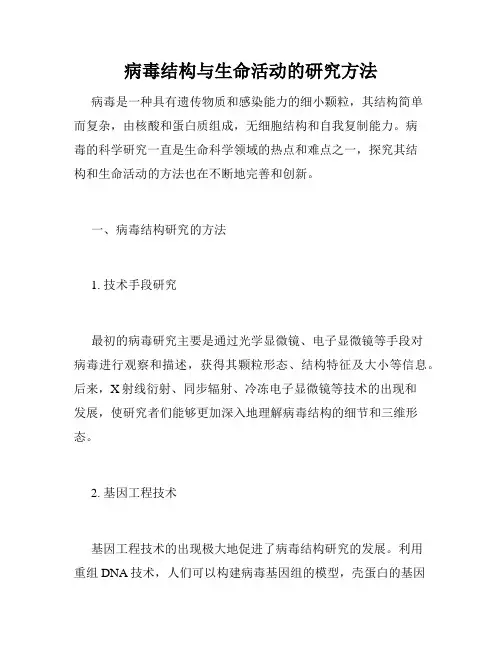 病毒结构与生命活动的研究方法

病毒是一种具有遗传物质和感染能力的细小颗粒，其结构简单而复杂，由核酸和蛋白质组成，无细胞结构和自我复制能力。病毒的科学研究一直是生命科学领域的热点和难点之一，探究其结构和生命活动的方法也在不断地完善和创新。

一、病毒结构研究的方法

1. 技术手段研究

最初的病毒研究主要是通过光学显微镜、电子显微镜等手段对病毒进行观察和描述，获得其颗粒形态、结构特征及大小等信息。后来，X 射线衍射、同步辐射、冷冻电子显微镜等技术的出现和发展，使研究者们能够更加深入地理解病毒结构的细节和三维形态。

2. 基因工程技术

基因工程技术的出现极大地促进了病毒结构研究的发展。利用重组 DNA 技术，人们可以构建病毒基因组的模型，壳蛋白的基因